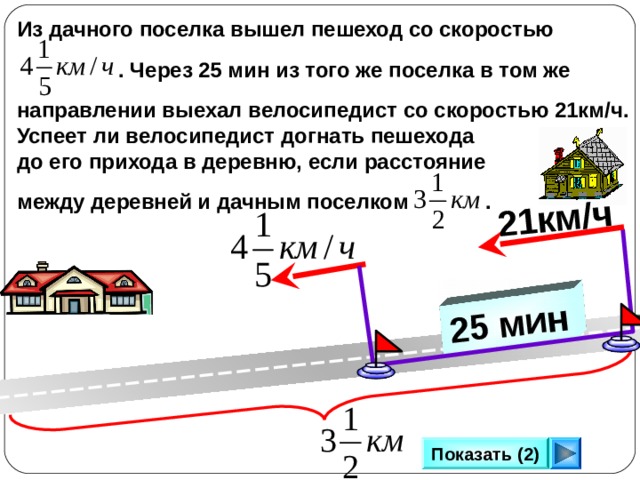 Из дачного поселка вышел пешеход со скоростью $4\frac{1}{5}$ км/ч. Через 25 мин из того же поселка в том же направлении выехал велосипедист со скоростью 21км/ч. Успеет ли велосипедист догнать пешехода до его прихода в деревню, если расстояние между деревней и дачным поселком $3\frac{1}{2}$ км.

21км/ч

$4\frac{1}{5}$ км/ч

25 мин

$3\frac{1}{2}$ км

Показать (2)